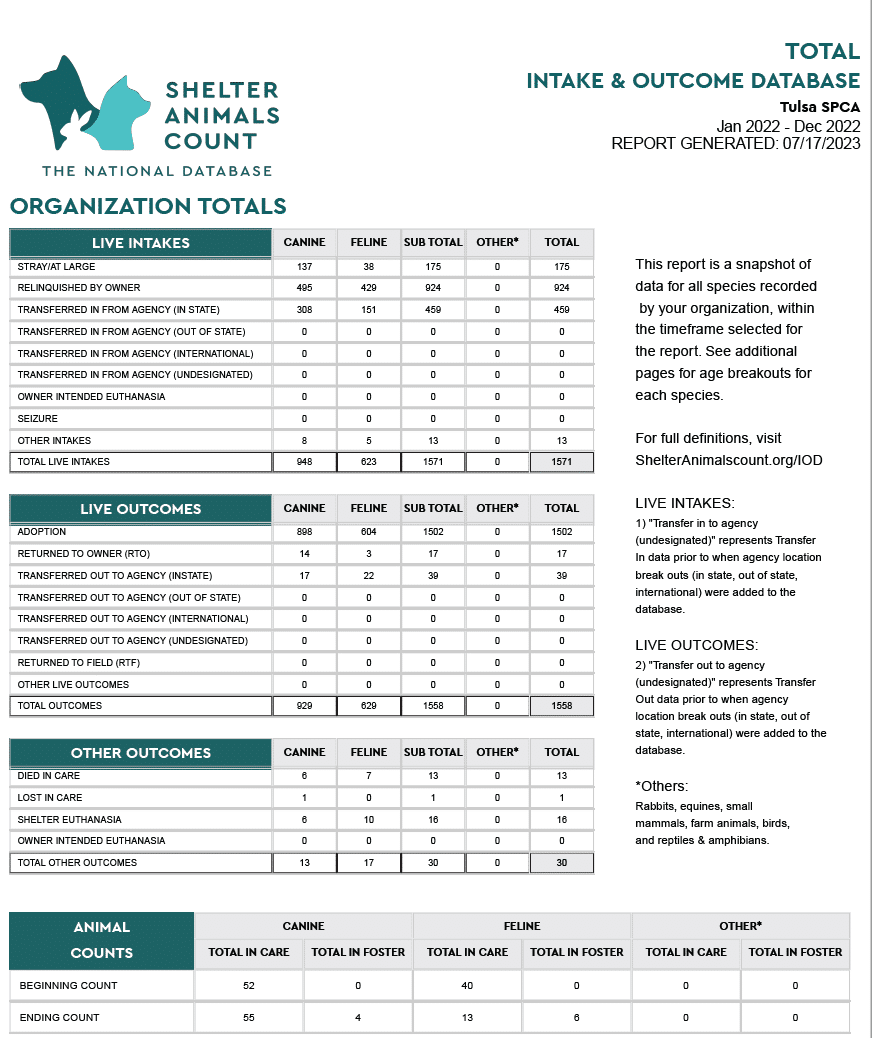 SHELTER ANIMALS COUNT
THE NATIONAL DATABASE

TOTAL
INTAKE & OUTCOME DATABASE
Tulsa SPCA
Jan 2022 - Dec 2022
REPORT GENERATED: 07/17/2023

ORGANIZATION TOTALS

| LIVE INTAKES | CANINE | FELINE | SUB TOTAL | OTHER* | TOTAL |
|---|---|---|---|---|---|
| STRAY/AT LARGE | 137 | 38 | 175 | 0 | 175 |
| RELINQUISHED BY OWNER | 495 | 429 | 924 | 0 | 924 |
| TRANSFERRED IN FROM AGENCY (IN STATE) | 308 | 151 | 459 | 0 | 459 |
| TRANSFERRED IN FROM AGENCY (OUT OF STATE) | 0 | 0 | 0 | 0 | 0 |
| TRANSFERRED IN FROM AGENCY (INTERNATIONAL) | 0 | 0 | 0 | 0 | 0 |
| TRANSFERRED IN FROM AGENCY (UNDESIGNATED) | 0 | 0 | 0 | 0 | 0 |
| OWNER INTENDED EUTHANASIA | 0 | 0 | 0 | 0 | 0 |
| SEIZURE | 0 | 0 | 0 | 0 | 0 |
| OTHER INTAKES | 8 | 5 | 13 | 0 | 13 |
| TOTAL LIVE INTAKES | 948 | 623 | 1571 | 0 | 1571 |

| LIVE OUTCOMES | CANINE | FELINE | SUB TOTAL | OTHER* | TOTAL |
|---|---|---|---|---|---|
| ADOPTION | 898 | 604 | 1502 | 0 | 1502 |
| RETURNED TO OWNER (RTO) | 14 | 3 | 17 | 0 | 17 |
| TRANSFERRED OUT TO AGENCY (INSTATE) | 17 | 22 | 39 | 0 | 39 |
| TRANSFERRED OUT TO AGENCY (OUT OF STATE) | 0 | 0 | 0 | 0 | 0 |
| TRANSFERRED OUT TO AGENCY (INTERNATIONAL) | 0 | 0 | 0 | 0 | 0 |
| TRANSFERRED OUT TO AGENCY (UNDESIGNATED) | 0 | 0 | 0 | 0 | 0 |
| RETURNED TO FIELD (RTF) | 0 | 0 | 0 | 0 | 0 |
| OTHER LIVE OUTCOMES | 0 | 0 | 0 | 0 | 0 |
| TOTAL OUTCOMES | 929 | 629 | 1558 | 0 | 1558 |

| OTHER OUTCOMES | CANINE | FELINE | SUB TOTAL | OTHER* | TOTAL |
|---|---|---|---|---|---|
| DIED IN CARE | 6 | 7 | 13 | 0 | 13 |
| LOST IN CARE | 1 | 0 | 1 | 0 | 1 |
| SHELTER EUTHANASIA | 6 | 10 | 16 | 0 | 16 |
| OWNER INTENDED EUTHANASIA | 0 | 0 | 0 | 0 | 0 |
| TOTAL OTHER OUTCOMES | 13 | 17 | 30 | 0 | 30 |

This report is a snapshot of data for all species recorded by your organization, within the timeframe selected for the report. See additional pages for age breakouts for each species.

For full definitions, visit ShelterAnimalscount.org/IOD

LIVE INTAKES:
1) "Transfer in to agency (undesignated)" represents Transfer In data prior to when agency location break outs (in state, out of state, international) were added to the database.

LIVE OUTCOMES:
2) "Transfer out to agency (undesignated)" represents Transfer Out data prior to when agency location break outs (in state, out of state, international) were added to the database.

*Others:
Rabbits, equines, small mammals, farm animals, birds, and reptiles & amphibians.

| ANIMAL COUNTS | CANINE TOTAL IN CARE | CANINE TOTAL IN FOSTER | FELINE TOTAL IN CARE | FELINE TOTAL IN FOSTER | OTHER* TOTAL IN CARE | OTHER* TOTAL IN FOSTER |
|---|---|---|---|---|---|---|
| BEGINNING COUNT | 52 | 0 | 40 | 0 | 0 | 0 |
| ENDING COUNT | 55 | 4 | 13 | 6 | 0 | 0 |